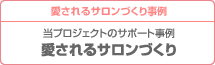 愛されるサロンづくり事例

当プロジェクトのサポート事例
愛されるサロンづくり